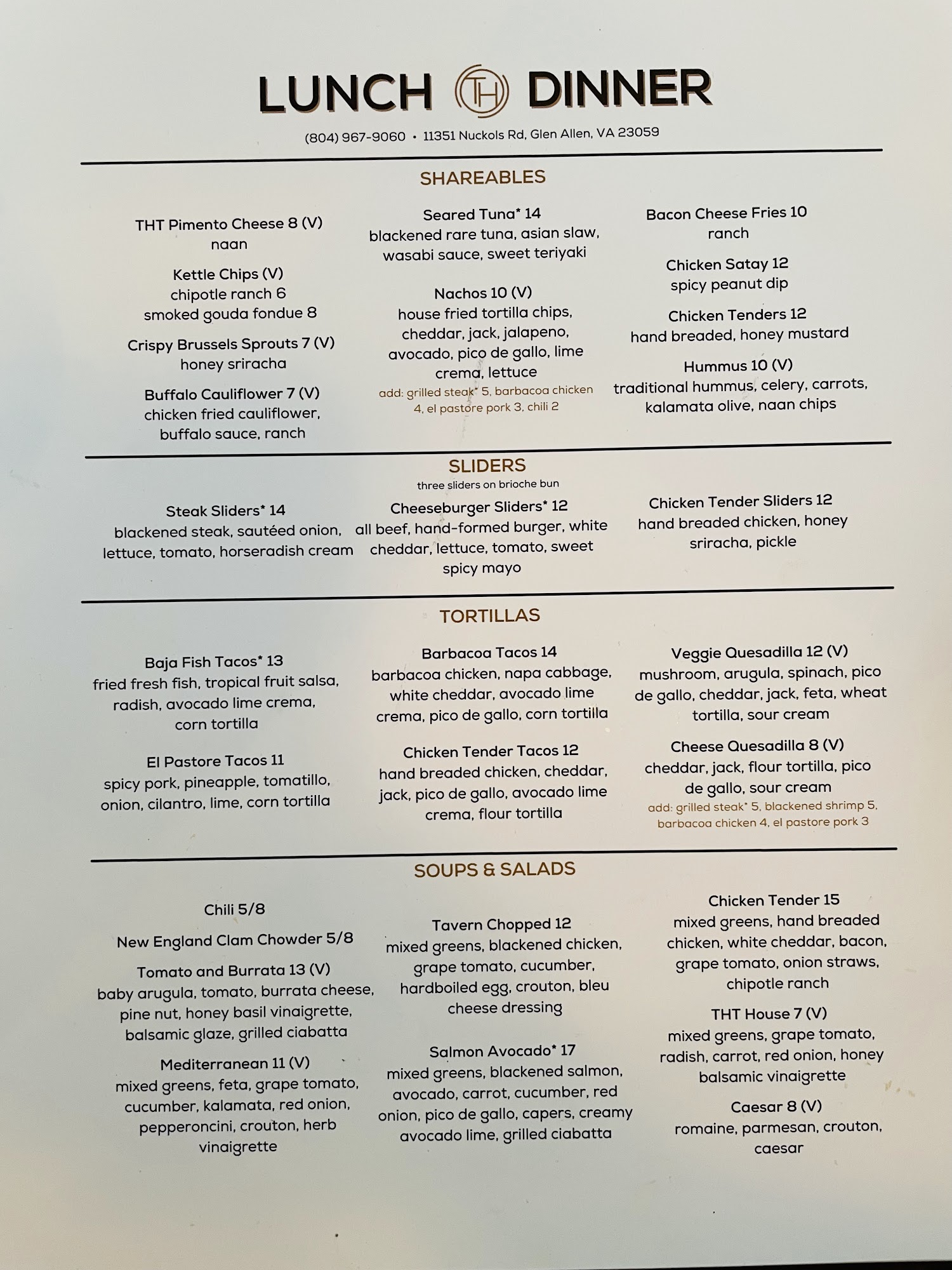 LUNCH TH DINNER

(804) 967-9060 • 11351 Nuckols Rd, Glen Allen, VA 23059

SHAREABLES

THT Pimento Cheese 8 (V)
naan

Kettle Chips (V)
chipotle ranch 6
smoked gouda fondue 8

Crispy Brussels Sprouts 7 (V)
honey sriracha

Buffalo Cauliflower 7 (V)
chicken fried cauliflower, buffalo sauce, ranch

Seared Tuna* 14
blackened rare tuna, asian slaw, wasabi sauce, sweet teriyaki

Nachos 10 (V)
house fried tortilla chips, cheddar, jack, jalapeno, avocado, pico de gallo, lime crema, lettuce
add: grilled steak* 5, barbacoa chicken 4, el pastore pork 3, chili 2

Bacon Cheese Fries 10
ranch

Chicken Satay 12
spicy peanut dip

Chicken Tenders 12
hand breaded, honey mustard

Hummus 10 (V)
traditional hummus, celery, carrots, kalamata olive, naan chips

SLIDERS
three sliders on brioche bun

Steak Sliders* 14
blackened steak, sautéed onion, lettuce, tomato, horseradish cream

Cheeseburger Sliders* 12
all beef, hand-formed burger, white cheddar, lettuce, tomato, sweet spicy mayo

Chicken Tender Sliders 12
hand breaded chicken, honey sriracha, pickle

TORTILLAS

Baja Fish Tacos* 13
fried fresh fish, tropical fruit salsa, radish, avocado lime crema, corn tortilla

El Pastore Tacos 11
spicy pork, pineapple, tomatillo, onion, cilantro, lime, corn tortilla

Barbacoa Tacos 14
barbacoa chicken, napa cabbage, white cheddar, avocado lime crema, pico de gallo, corn tortilla

Chicken Tender Tacos 12
hand breaded chicken, cheddar, jack, pico de gallo, avocado lime crema, flour tortilla

Veggie Quesadilla 12 (V)
mushroom, arugula, spinach, pico de gallo, cheddar, jack, feta, wheat tortilla, sour cream

Cheese Quesadilla 8 (V)
cheddar, jack, flour tortilla, pico de gallo, sour cream
add: grilled steak* 5, blackened shrimp 5, barbacoa chicken 4, el pastore pork 3

SOUPS & SALADS

Chili 5/8

New England Clam Chowder 5/8

Tomato and Burrata 13 (V)
baby arugula, tomato, burrata cheese, pine nut, honey basil vinaigrette, balsamic glaze, grilled ciabatta

Mediterranean 11 (V)
mixed greens, feta, grape tomato, cucumber, kalamata, red onion, pepperoncini, crouton, herb vinaigrette

Tavern Chopped 12
mixed greens, blackened chicken, grape tomato, cucumber, hardboiled egg, crouton, bleu cheese dressing

Salmon Avocado* 17
mixed greens, blackened salmon, avocado, carrot, cucumber, red onion, pico de gallo, capers, creamy avocado lime, grilled ciabatta

Chicken Tender 15
mixed greens, hand breaded chicken, white cheddar, bacon, grape tomato, onion straws, chipotle ranch

THT House 7 (V)
mixed greens, grape tomato, radish, carrot, red onion, honey balsamic vinaigrette

Caesar 8 (V)
romaine, parmesan, crouton, caesar